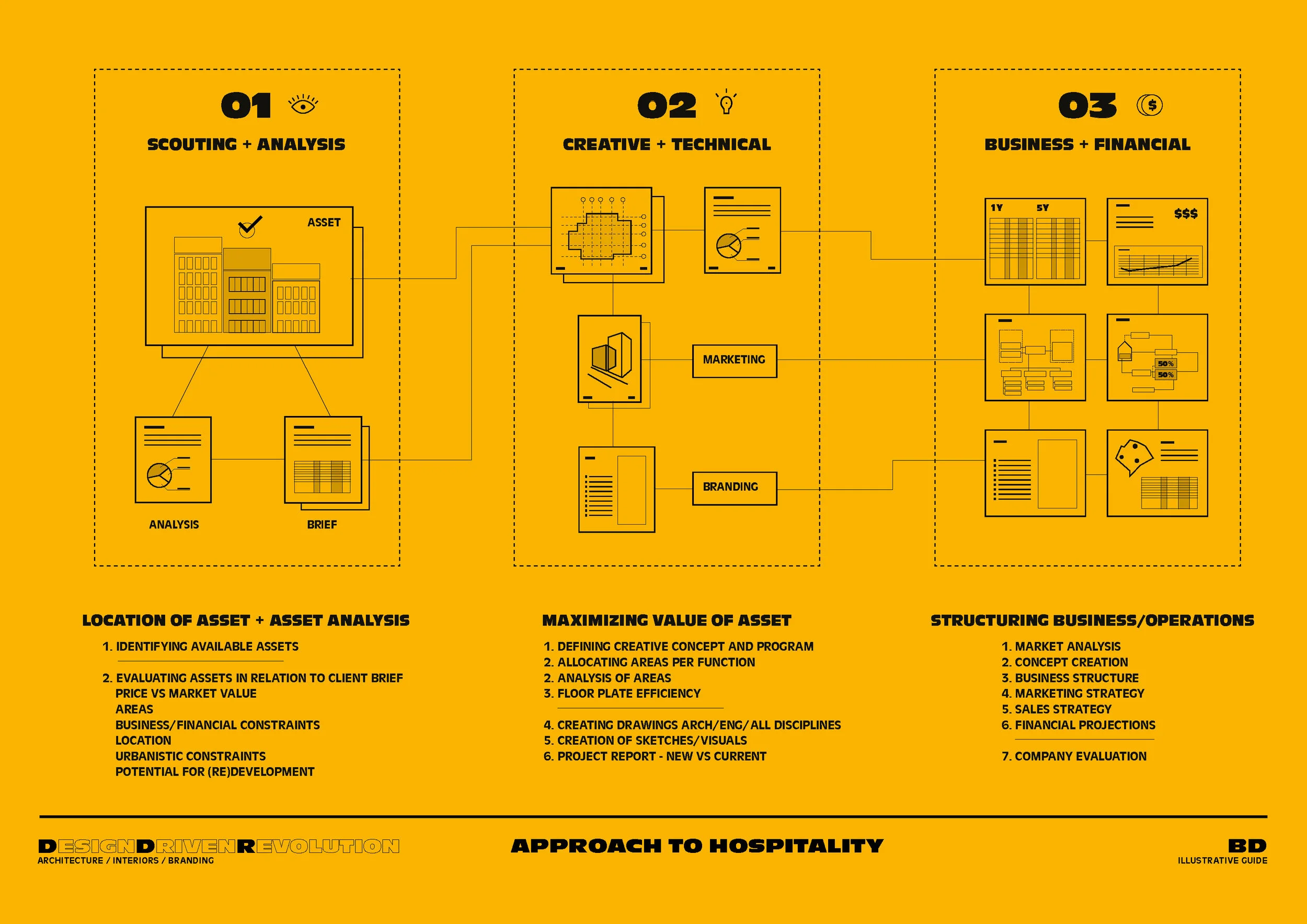 01
SCOUTING + ANALYSIS

ASSET

ANALYSIS

BRIEF

02
CREATIVE + TECHNICAL

MARKETING

BRANDING

03
BUSINESS + FINANCIAL

1Y 5Y

$$$

50%
50%

LOCATION OF ASSET + ASSET ANALYSIS

1. IDENTIFYING AVAILABLE ASSETS

2. EVALUATING ASSETS IN RELATION TO CLIENT BRIEF
PRICE VS MARKET VALUE
AREAS
BUSINESS/FINANCIAL CONSTRAINTS
LOCATION
URBANISTIC CONSTRAINTS
POTENTIAL FOR (RE)DEVELOPMENT

MAXIMIZING VALUE OF ASSET

1. DEFINING CREATIVE CONCEPT AND PROGRAM
2. ALLOCATING AREAS PER FUNCTION
2. ANALYSIS OF AREAS
3. FLOOR PLATE EFFICIENCY

4. CREATING DRAWINGS ARCH/ENG/ ALL DISCIPLINES
5. CREATION OF SKETCHES/VISUALS
6. PROJECT REPORT - NEW VS CURRENT

STRUCTURING BUSINESS/OPERATIONS

1. MARKET ANALYSIS
2. CONCEPT CREATION
3. BUSINESS STRUCTURE
4. MARKETING STRATEGY
5. SALES STRATEGY
6. FINANCIAL PROJECTIONS

7. COMPANY EVALUATION

DESIGNDRIVENREVOLUTION
ARCHITECTURE / INTERIORS / BRANDING

APPROACH TO HOSPITALITY

BD
ILLUSTRATIVE GUIDE